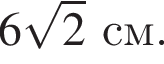 $6\sqrt{2}$ см.